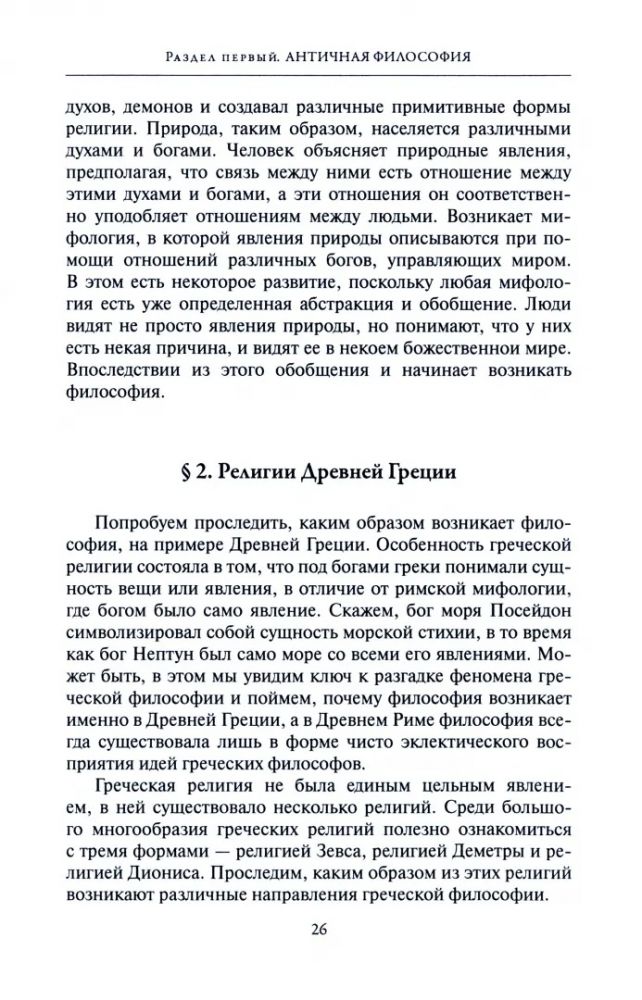 Раздел первый. АНТИЧНАЯ ФИЛОСОФИЯ

духов, демонов и создавал различные примитивные формы религии. Природа, таким образом, населяется различными духами и богами. Человек объясняет природные явления, предполагая, что связь между ними есть отношение между этими духами и богами, а эти отношения он соответственно уподобляет отношениям между людьми. Возникает мифология, в которой явления природы описываются при помощи отношений различных богов, управляющих миром. В этом есть некоторое развитие, поскольку любая мифология есть уже определенная абстракция и обобщение. Люди видят не просто явления природы, но понимают, что у них есть некая причина, и видят ее в некоем божественном мире. Впоследствии из этого обобщения и начинает возникать философия.

§ 2. Религии Древней Греции

Попробуем проследить, каким образом возникает философия, на примере Древней Греции. Особенность греческой религии состояла в том, что под богами греки понимали сущность вещи или явления, в отличие от римской мифологии, где богом было само явление. Скажем, бог моря Посейдон символизировал собой сущность морской стихии, в то время как бог Нептун был само море со всеми его явлениями. Может быть, в этом мы увидим ключ к разгадке феномена греческой философии и поймем, почему философия возникает именно в Древней Греции, а в Древнем Риме философия всегда существовала лишь в форме чисто эклектического восприятия идей греческих философов.

Греческая религия не была единым цельным явлением, в ней существовало несколько религий. Среди большого многообразия греческих религий полезно ознакомиться с тремя формами — религией Зевса, религией Деметры и религией Диониса. Проследим, каким образом из этих религий возникают различные направления греческой философии.

26